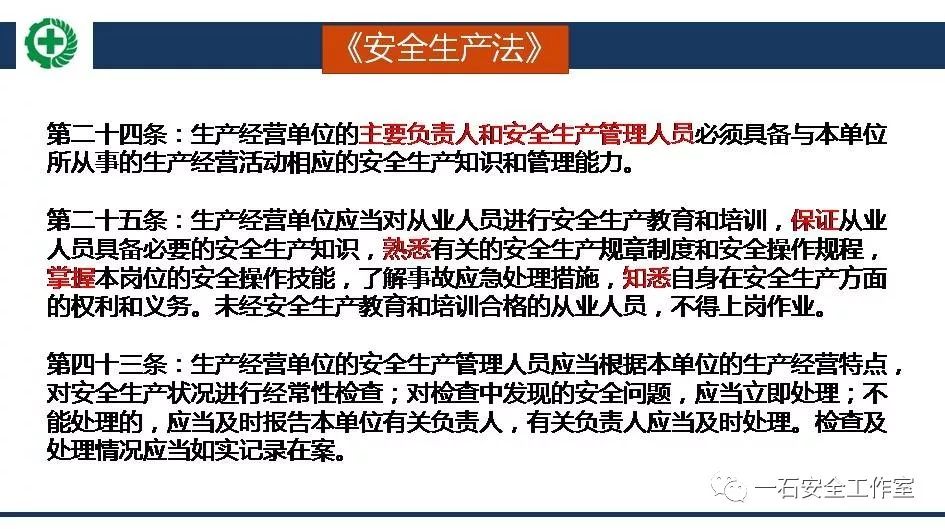 《安全生产法》

第二十四条：生产经营单位的主要负责人和安全生产管理人员必须具备与本单位所从事的生产经营活动相应的安全生产知识和管理能力。

第二十五条：生产经营单位应当对从业人员进行安全生产教育和培训，保证从业人员具备必要的安全生产知识，熟悉有关的安全生产规章制度和安全操作规程，掌握本岗位的安全操作技能，了解事故应急处理措施，知悉自身在安全生产方面的权利和义务。未经安全生产教育和培训合格的从业人员，不得上岗作业。

第四十三条：生产经营单位的安全生产管理人员应当根据本单位的生产经营特点，对安全生产状况进行经常性检查；对检查中发现的安全问题，应当立即处理；不能处理的，应当及时报告本单位有关负责人，有关负责人应当及时处理。检查及处理情况应当如实记录在案。

一石安全工作室